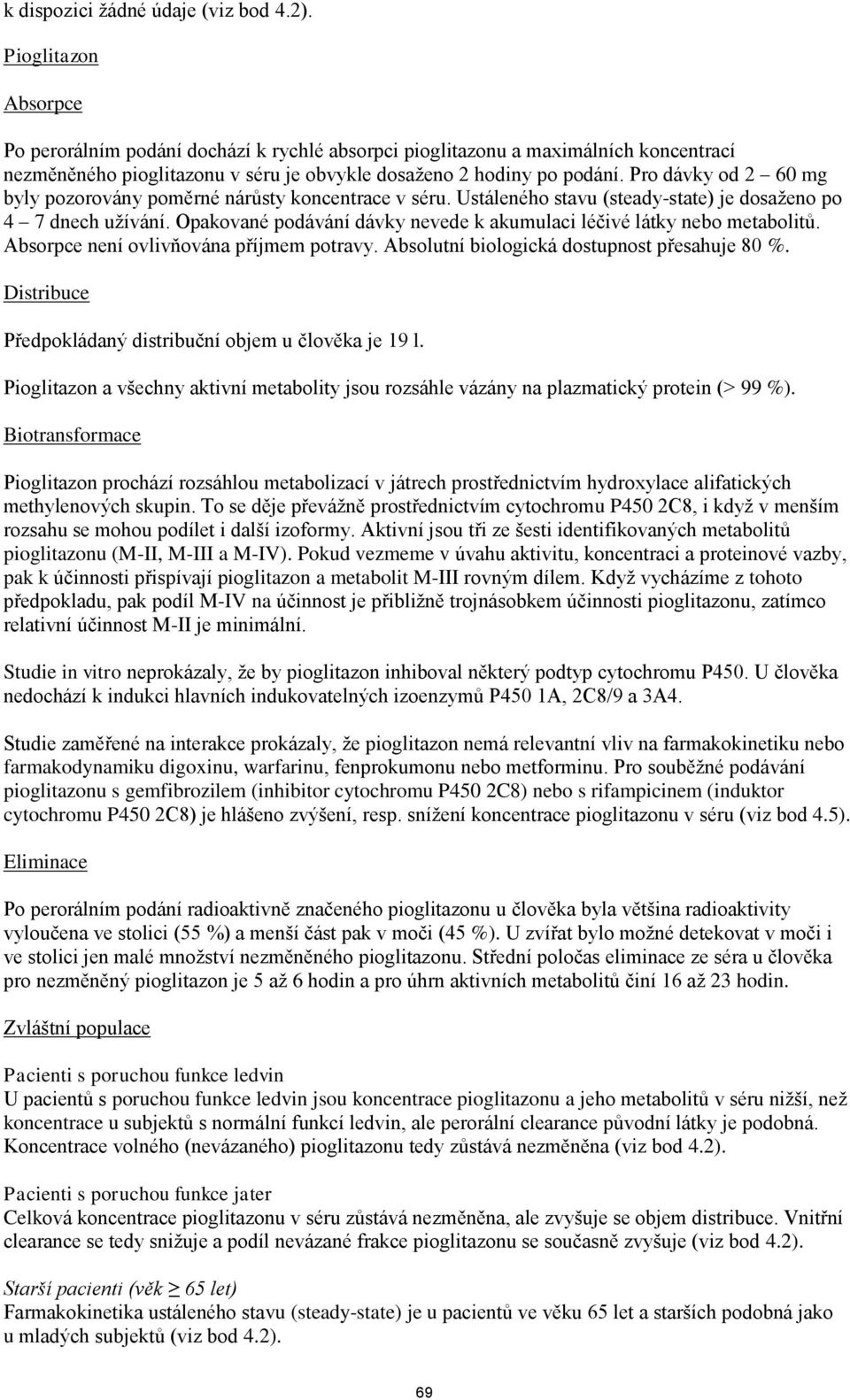 k dispozici žádné údaje (viz bod 4.2).

Pioglitazon

Absorpce

Po perorálním podání dochází k rychlé absorpci pioglitazonu a maximálních koncentrací nezměněného pioglitazonu v séru je obvykle dosaženo 2 hodiny po podání. Pro dávky od 2 – 60 mg byly pozorovány poměrné nárůsty koncentrace v séru. Ustáleného stavu (steady-state) je dosaženo po 4 – 7 dnech užívání. Opakované podávání dávky nevede k akumulaci léčivé látky nebo metabolitů. Absorpce není ovlivňována příjmem potravy. Absolutní biologická dostupnost přesahuje 80 %.

Distribuce

Předpokládaný distribuční objem u člověka je 19 l.

Pioglitazon a všechny aktivní metabolity jsou rozsáhle vázány na plazmatický protein (> 99 %).

Biotransformace

Pioglitazon prochází rozsáhlou metabolizací v játrech prostřednictvím hydroxylace alifatických methylenových skupin. To se děje převážně prostřednictvím cytochromu P450 2C8, i když v menším rozsahu se mohou podílet i další izoformy. Aktivní jsou tři ze šesti identifikovaných metabolitů pioglitazonu (M-II, M-III a M-IV). Pokud vezmeme v úvahu aktivitu, koncentraci a proteinové vazby, pak k účinnosti přispívají pioglitazon a metabolit M-III rovným dílem. Když vycházíme z tohoto předpokladu, pak podíl M-IV na účinnost je přibližně trojnásobkem účinnosti pioglitazonu, zatímco relativní účinnost M-II je minimální.

Studie in vitro neprokázaly, že by pioglitazon inhiboval některý podtyp cytochromu P450. U člověka nedochází k indukci hlavních indukovatelných izoenzymů P450 1A, 2C8/9 a 3A4.

Studie zaměřené na interakce prokázaly, že pioglitazon nemá relevantní vliv na farmakokinetiku nebo farmakodynamiku digoxinu, warfarinu, fenprokumonu nebo metforminu. Pro souběžné podávání pioglitazonu s gemfibrozilem (inhibitor cytochromu P450 2C8) nebo s rifampicinem (induktor cytochromu P450 2C8) je hlášeno zvýšení, resp. snížení koncentrace pioglitazonu v séru (viz bod 4.5).

Eliminace

Po perorálním podání radioaktivně značeného pioglitazonu u člověka byla většina radioaktivity vyloučena ve stolici (55 %) a menší část pak v moči (45 %). U zvířat bylo možné detekovat v moči i ve stolici jen malé množství nezměněného pioglitazonu. Střední poločas eliminace ze séra u člověka pro nezměněný pioglitazon je 5 až 6 hodin a pro úhrn aktivních metabolitů činí 16 až 23 hodin.

Zvláštní populace

Pacienti s poruchou funkce ledvin
U pacientů s poruchou funkce ledvin jsou koncentrace pioglitazonu a jeho metabolitů v séru nižší, než koncentrace u subjektů s normální funkcí ledvin, ale perorální clearance původní látky je podobná. Koncentrace volného (nevázaného) pioglitazonu tedy zůstává nezměněna (viz bod 4.2).

Pacienti s poruchou funkce jater
Celková koncentrace pioglitazonu v séru zůstává nezměněna, ale zvyšuje se objem distribuce. Vnitřní clearance se tedy snižuje a podíl nevázané frakce pioglitazonu se současně zvyšuje (viz bod 4.2).

Starší pacienti (věk ≥ 65 let)
Farmakokinetika ustáleného stavu (steady-state) je u pacientů ve věku 65 let a starších podobná jako u mladých subjektů (viz bod 4.2).

69